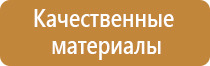 Качественные материалы